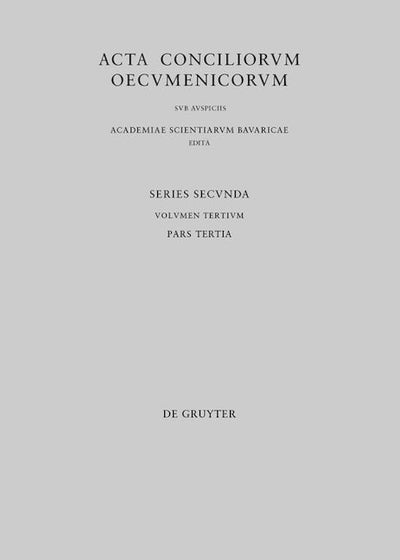 ACTA CONCILIORVM OECVMENICORVM

SVB AVSPICIIS

ACADEMIAE SCIENTIARVM BAVARICAE
EDITA

SERIES SECVNDA

VOLVMEN TERTIVM

PARS TERTIA

DE GRUYTER